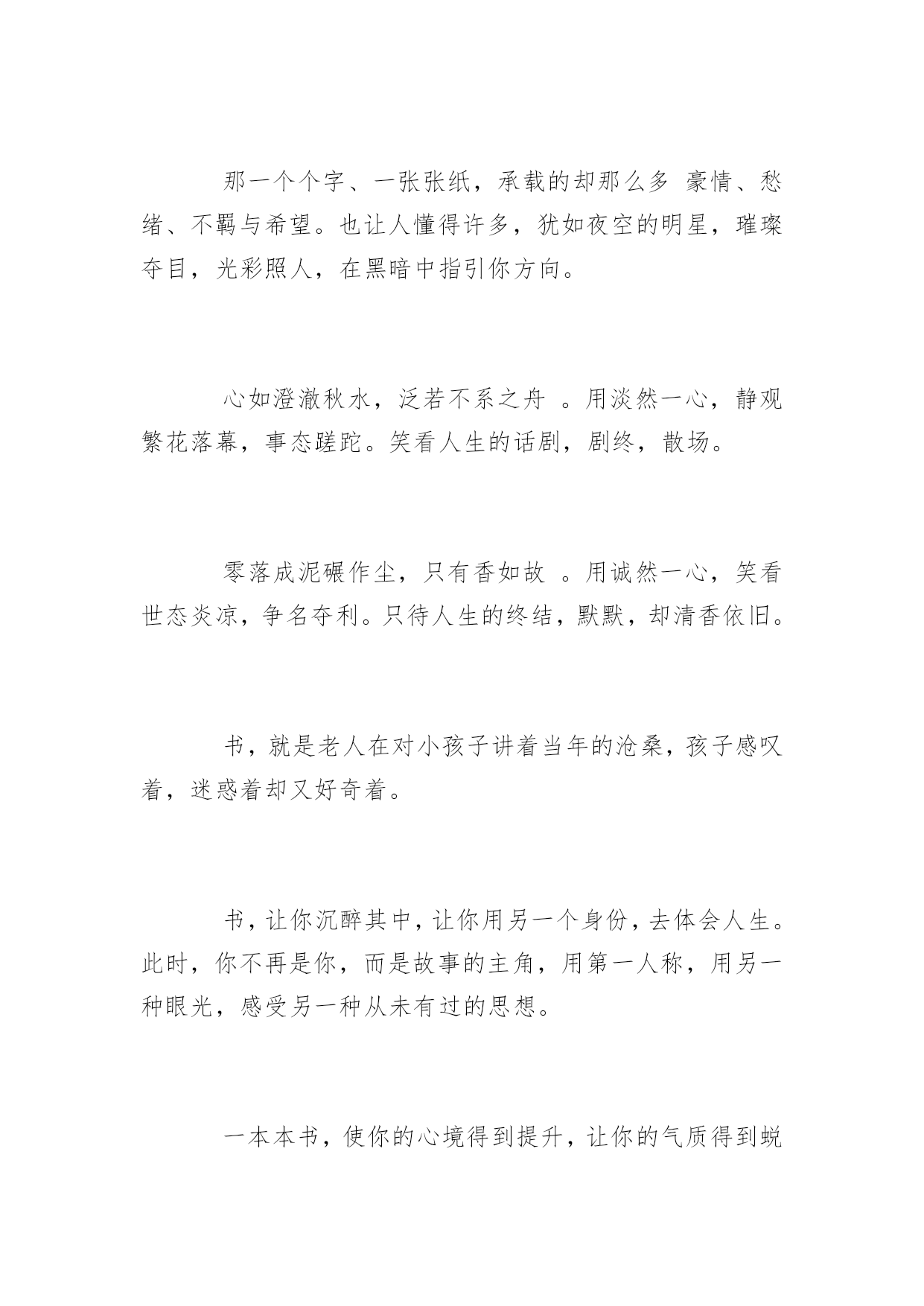 那一个个字、一张张纸，承载的却那么多 豪情、愁绪、不羁与希望。也让人懂得许多，犹如夜空的明星，璀璨夺目，光彩照人，在黑暗中指引你方向。

心如澄澈秋水，泛若不系之舟 。用淡然一心，静观繁花落幕，事态蹉跎。笑看人生的话剧，剧终，散场。

零落成泥碾作尘，只有香如故 。用诚然一心，笑看世态炎凉，争名夺利。只待人生的终结，默默，却清香依旧。

书，就是老人在对小孩子讲着当年的沧桑，孩子感叹着，迷惑着却又好奇着。

书，让你沉醉其中，让你用另一个身份，去体会人生。此时，你不再是你，而是故事的主角，用第一人称，用另一种眼光，感受另一种从未有过的思想。

一本本书，使你的心境得到提升，让你的气质得到蜕